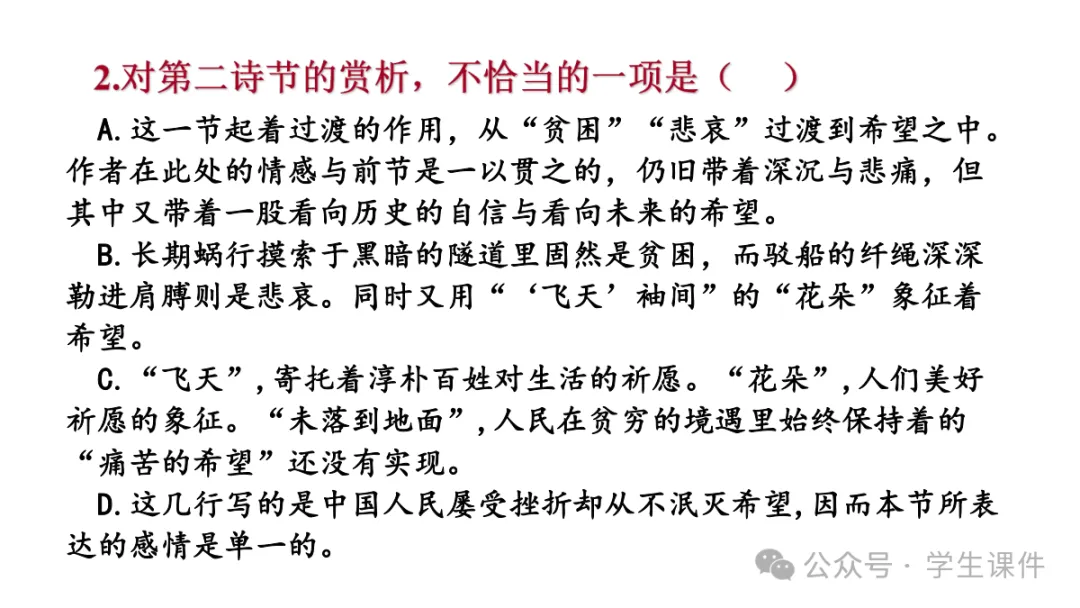 2.对第二诗节的赏析，不恰当的一项是（　）

A.这一节起着过渡的作用，从“贫困”“悲哀”过渡到希望之中。作者在此处的情感与前节是一以贯之的，仍旧带着深沉与悲痛，但其中又带着一股看向历史的自信与看向未来的希望。

B.长期蜗行摸索于黑暗的隧道里固然是贫困，而驳船的纤绳深深勒进肩膊则是悲哀。同时又用“‘飞天’袖间”的“花朵”象征着希望。

C.“飞天”，寄托着淳朴百姓对生活的祈愿。“花朵”，人们美好祈愿的象征。“未落到地面”，人民在贫穷的境遇里始终保持着的“痛苦的希望”还没有实现。

D.这几行写的是中国人民屡受挫折却从不泯灭希望，因而本节所表达的感情是单一的。

公众号 · 学生课件